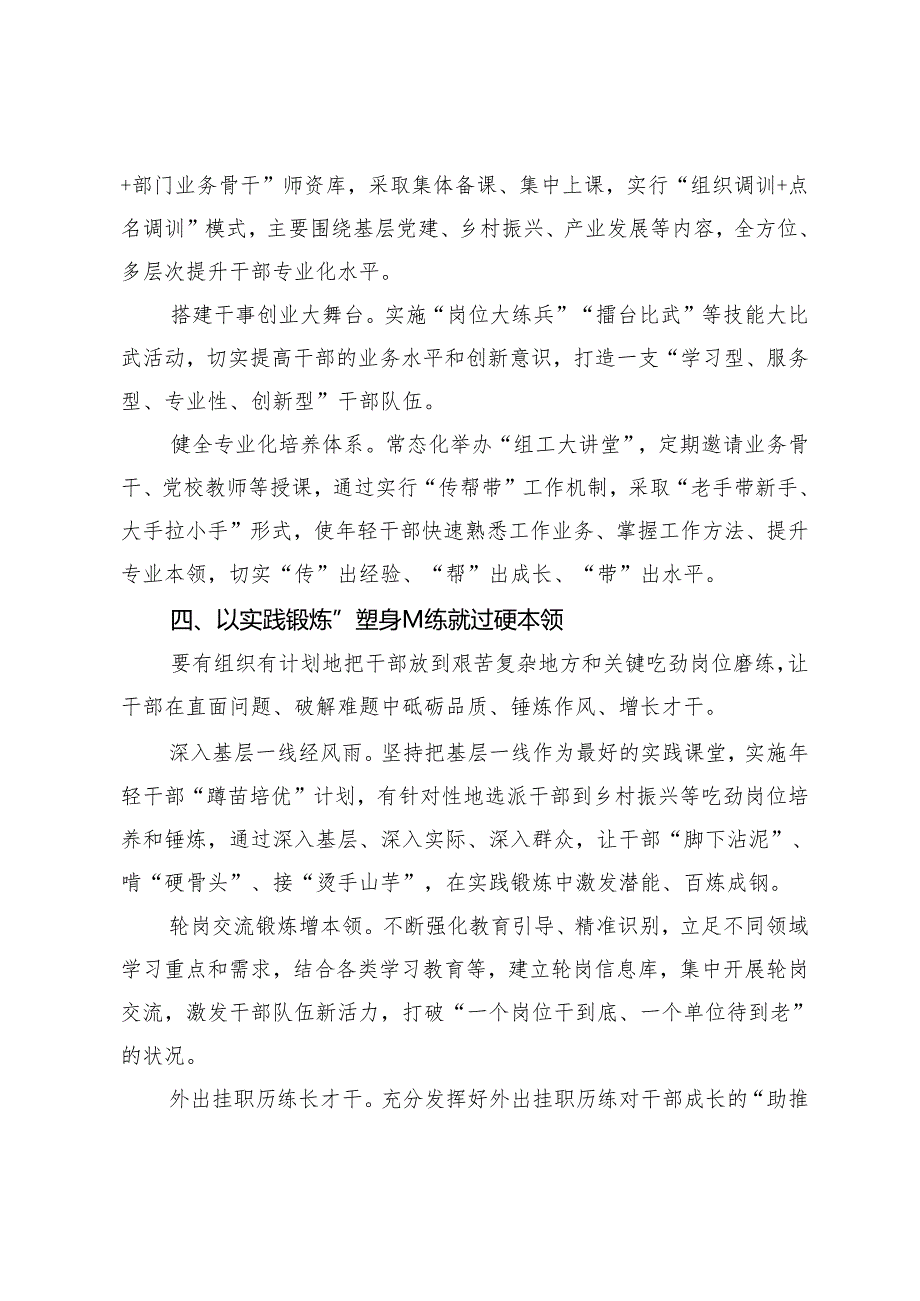 +部门业务骨干”师资库，采取集体备课、集中上课，实行“组织调训+点名调训”模式，主要围绕基层党建、乡村振兴、产业发展等内容，全方位、多层次提升干部专业化水平。

搭建干事创业大舞台。实施“岗位大练兵”“擂台比武”等技能大比武活动，切实提高干部的业务水平和创新意识，打造一支“学习型、服务型、专业性、创新型”干部队伍。

健全专业化培养体系。常态化举办“组工大讲堂”，定期邀请业务骨干、党校教师等授课，通过实行“传帮带”工作机制，采取“老手带新手、大手拉小手”形式，使年轻干部快速熟悉工作业务、掌握工作方法、提升专业本领，切实“传”出经验、“帮”出成长、“带”出水平。

四、以实践锻炼”塑身M练就过硬本领

要有组织有计划地把干部放到艰苦复杂地方和关键吃劲岗位磨练，让干部在直面问题、破解难题中砥砺品质、锤炼作风、增长才干。

深入基层一线经风雨。坚持把基层一线作为最好的实践课堂，实施年轻干部“蹲苗培优”计划，有针对性地选派干部到乡村振兴等吃劲岗位培养和锤炼，通过深入基层、深入实际、深入群众，让干部“脚下沾泥”、啃“硬骨头”、接“烫手山芋”，在实践锻炼中激发潜能、百炼成钢。

轮岗交流锻炼增本领。不断强化教育引导、精准识别，立足不同领域学习重点和需求，结合各类学习教育等，建立轮岗信息库，集中开展轮岗交流，激发干部队伍新活力，打破“一个岗位干到底、一个单位待到老”的状况。

外出挂职历练长才干。充分发挥好外出挂职历练对干部成长的“助推